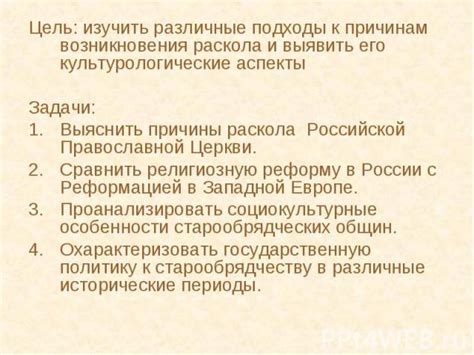 Цель: изучить различные подходы к причинам возникновения раскола и выявить его культурологические аспекты

Задачи:
1. Выяснить причины раскола Российской Православной Церкви.
2. Сравнить религиозную реформу в России с Реформацией в Западной Европе.
3. Проанализировать социокультурные особенности старообрядческих общин.
4. Охарактеризовать государственную политику к старообрядчеству в различные исторические периоды.

PPT4WEB.ru